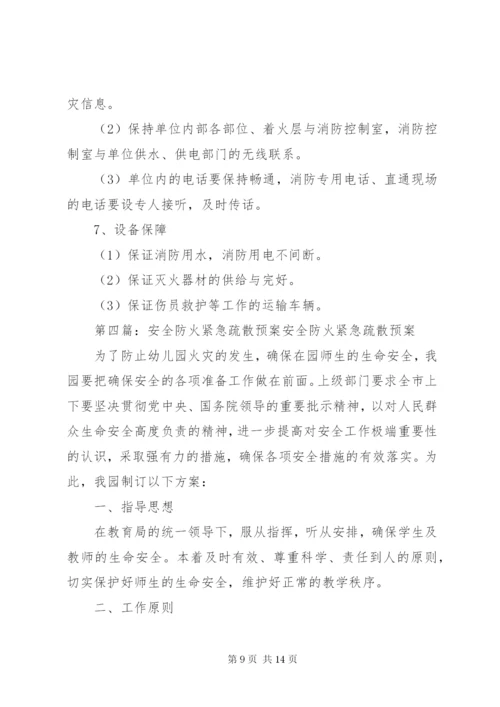 灾信息。

（2）保持单位内部各部位、着火层与消防控制室，消防控制室与单位供水、供电部门的无线联系。

（3）单位内的电话要保持畅通，消防专用电话、直通现场的电话要设专人接听，及时传话。

7、设备保障

（1）保证消防用水，消防用电不间断。

（2）保证灭火器材的供给与完好。

（3）保证伤员救护等工作的运输车辆。

第四篇：安全防火紧急疏散预案安全防火紧急疏散预案

为了防止幼儿园火灾的发生，确保在园师生的生命安全，我园要把确保安全的各项准备工作做在前面。上级部门要求全市上下要坚决贯彻党中央、国务院领导的重要批示精神，以对人民群众生命安全高度负责的精神，进一步提高对安全工作极端重要性的认识，采取强有力的措施，确保各项安全措施的有效落实。为此，我园制订以下方案：

一、指导思想

在教育局的统一领导下，服从指挥，听从安排，确保学生及教师的生命安全。本着及时有效、尊重科学、责任到人的原则，切实保护好师生的生命安全，维护好正常的教学秩序。

二、工作原则

第 9 页 共 14 页